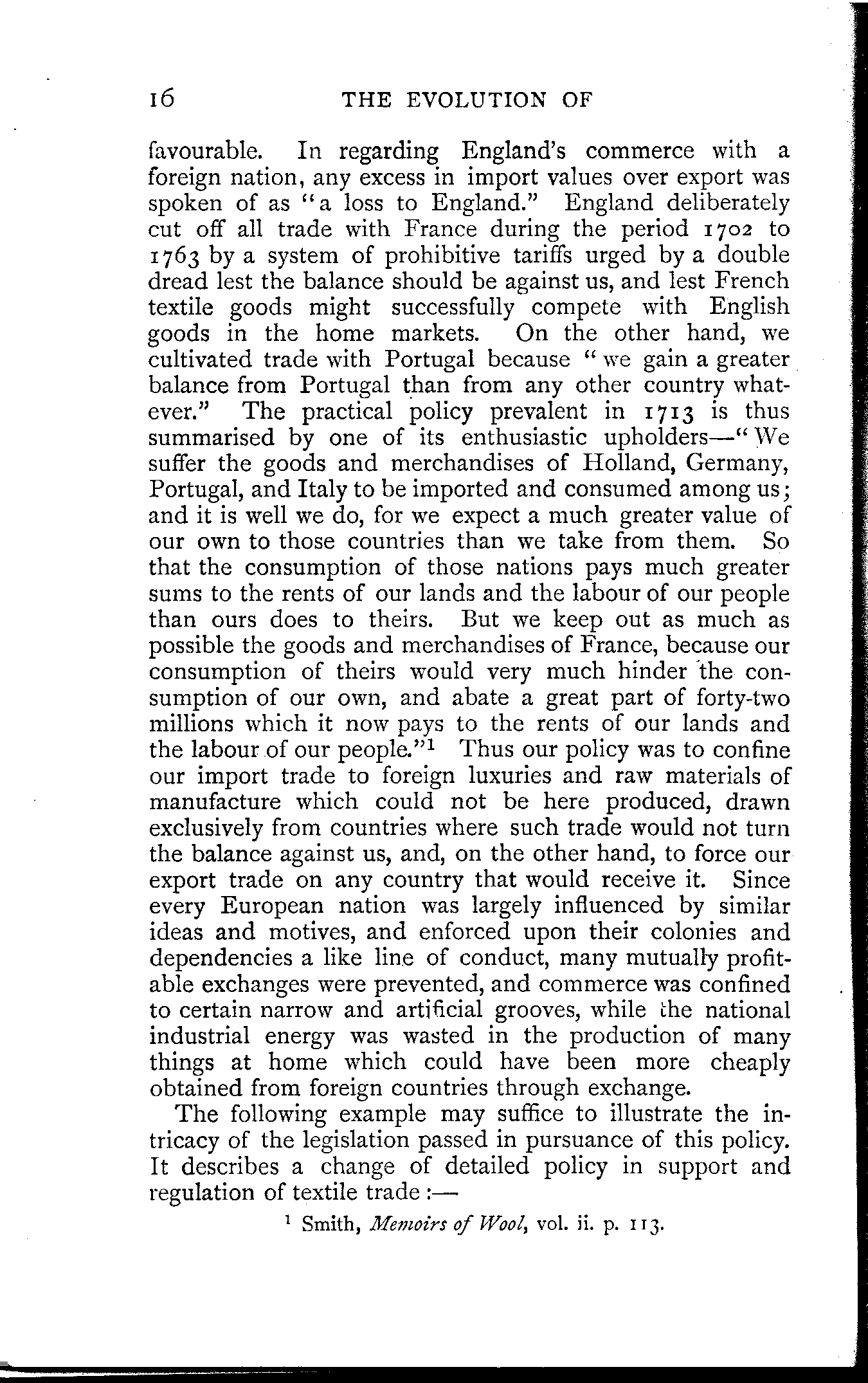 16 THE EVOLUTION OF

favourable. In regarding England's commerce with a foreign nation, any excess in import values over export was spoken of as "a loss to England." England deliberately cut off all trade with France during the period 1702 to 1763 by a system of prohibitive tariffs urged by a double dread lest the balance should be against us, and lest French textile goods might successfully compete with English goods in the home markets. On the other hand, we cultivated trade with Portugal because "we gain a greater balance from Portugal than from any other country whatever." The practical policy prevalent in 1713 is thus summarised by one of its enthusiastic upholders—"We suffer the goods and merchandises of Holland, Germany, Portugal, and Italy to be imported and consumed among us; and it is well we do, for we expect a much greater value of our own to those countries than we take from them. So that the consumption of those nations pays much greater sums to the rents of our lands and the labour of our people than ours does to theirs. But we keep out as much as possible the goods and merchandises of France, because our consumption of theirs would very much hinder the consumption of our own, and abate a great part of forty-two millions which it now pays to the rents of our lands and the labour of our people."$^1$ Thus our policy was to confine our import trade to foreign luxuries and raw materials of manufacture which could not be here produced, drawn exclusively from countries where such trade would not turn the balance against us, and, on the other hand, to force our export trade on any country that would receive it. Since every European nation was largely influenced by similar ideas and motives, and enforced upon their colonies and dependencies a like line of conduct, many mutually profitable exchanges were prevented, and commerce was confined to certain narrow and artificial grooves, while the national industrial energy was wasted in the production of many things at home which could have been more cheaply obtained from foreign countries through exchange.

The following example may suffice to illustrate the intricacy of the legislation passed in pursuance of this policy. It describes a change of detailed policy in support and regulation of textile trade:—

$^1$ Smith, Memoirs of Wool, vol. ii. p. 113.